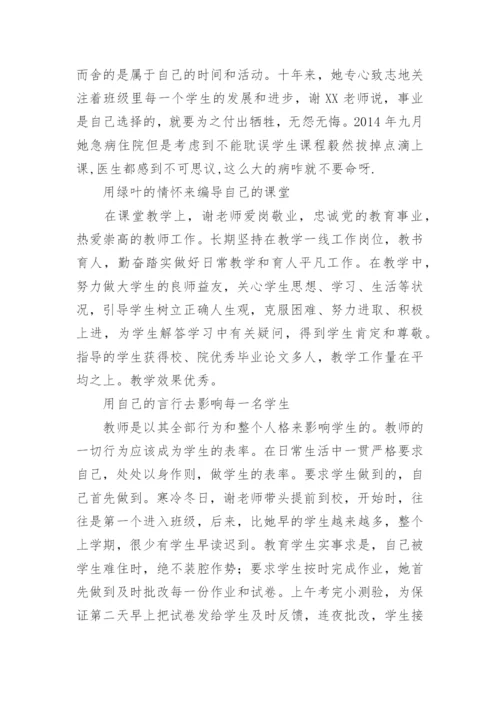 而舍的是属于自己的时间和活动。十年来，她专心致志地关注着班级里每一个学生的发展和进步，谢XX老师说，事业是自己选择的，就要为之付出牺牲，无怨无悔。2014年九月她急病住院但是考虑到不能耽误学生课程毅然拔掉点滴上课，医生都感到不可思议，这么大的病咋就不要命呀.

用绿叶的情怀来编导自己的课堂

在课堂教学上，谢老师爱岗敬业，忠诚党的教育事业，热爱崇高的教师工作。长期坚持在教学一线工作岗位，教书育人，勤奋踏实做好日常教学和育人平凡工作。在教学中，努力做大学生的良师益友，关心学生思想、学习、生活等状况，引导学生树立正确人生观，克服困难、努力进取、积极上进，为学生解答学习中有关疑问，得到学生肯定和尊敬。指导的学生获得校、院优秀毕业论文多人，教学工作量在平均之上。教学效果优秀。

用自己的言行去影响每一名学生

教师是以其全部行为和整个人格来影响学生的。教师的一切行为应该成为学生的表率。在日常生活中一贯严格要求自己，处处以身作则，做学生的表率。要求学生做到的，自己首先做到。寒冷冬日，谢老师带头提前到校，开始时，往往是第一个进入班级，后来，比她早的学生越来越多，整个上学期，很少有学生早读迟到。教育学生实事求是，自己被学生难住时，绝不装腔作势；要求学生按时完成作业，她首先做到及时批改每一份作业和试卷。上午考完小测验，为保证第二天早上把试卷发给学生及时反馈，连夜批改，学生接